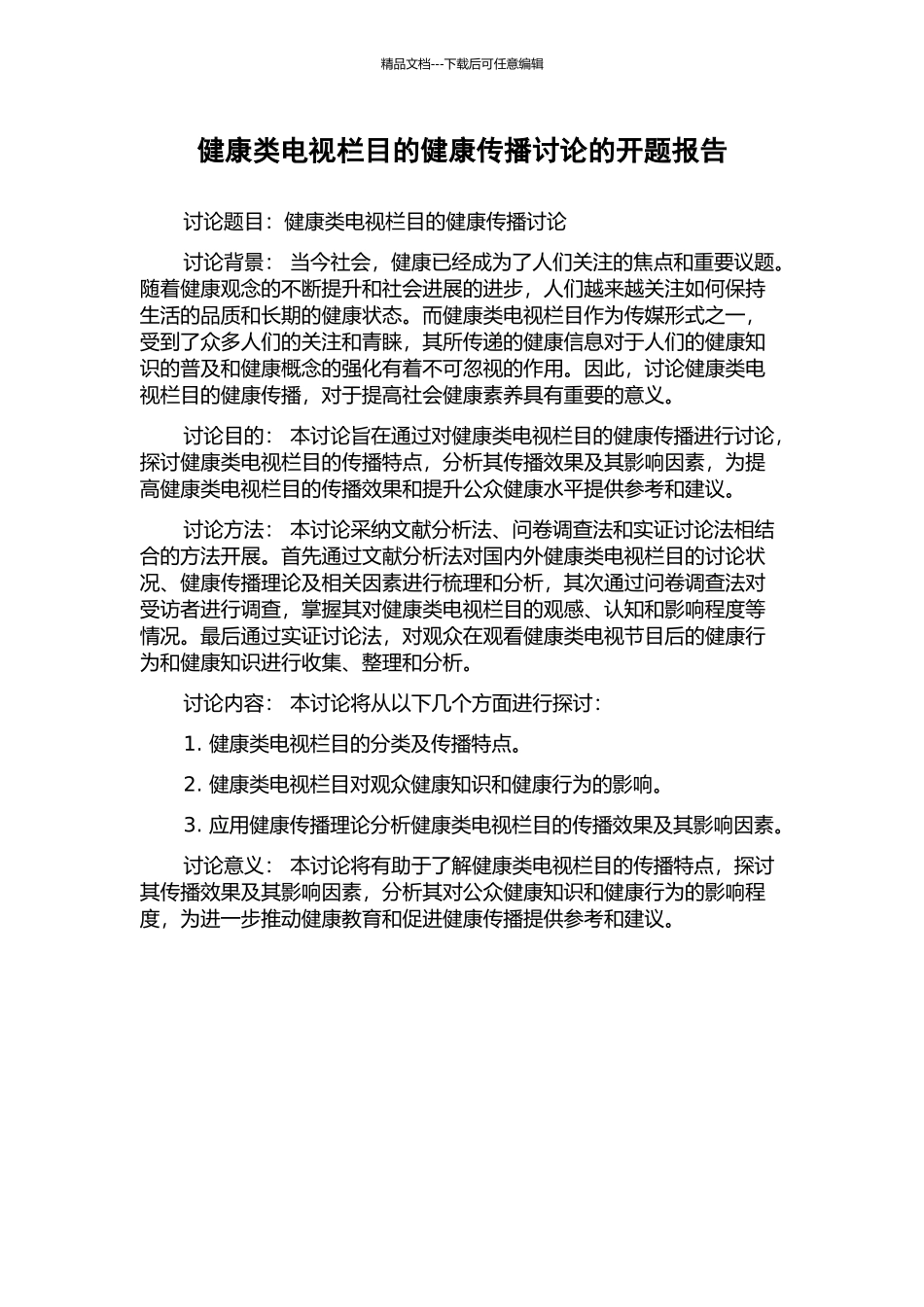 精品文档---下载后可任意编辑

健康类电视栏目的健康传播讨论的开题报告

讨论题目：健康类电视栏目的健康传播讨论

讨论背景： 当今社会，健康已经成为了人们关注的焦点和重要议题。随着健康观念的不断提升和社会进展的进步，人们越来越关注如何保持生活的品质和长期的健康状态。而健康类电视栏目作为传媒形式之一，受到了众多人们的关注和青睐，其所传递的健康信息对于人们的健康知识的普及和健康概念的强化有着不可忽视的作用。因此，讨论健康类电视栏目的健康传播，对于提高社会健康素养具有重要的意义。

讨论目的： 本讨论旨在通过对健康类电视栏目的健康传播进行讨论，探讨健康类电视栏目的传播特点，分析其传播效果及其影响因素，为提高健康类电视栏目的传播效果和提升公众健康水平提供参考和建议。

讨论方法： 本讨论采纳文献分析法、问卷调查法和实证讨论法相结合的方法开展。首先通过文献分析法对国内外健康类电视栏目的讨论状况、健康传播理论及相关因素进行梳理和分析，其次通过问卷调查法对受访者进行调查，掌握其对健康类电视栏目的观感、认知和影响程度等情况。最后通过实证讨论法，对观众在观看健康类电视节目后的健康行为和健康知识进行收集、整理和分析。

讨论内容： 本讨论将从以下几个方面进行探讨：

1. 健康类电视栏目的分类及传播特点。

2. 健康类电视栏目对观众健康知识和健康行为的影响。

3. 应用健康传播理论分析健康类电视栏目的传播效果及其影响因素。

讨论意义： 本讨论将有助于了解健康类电视栏目的传播特点，探讨其传播效果及其影响因素，分析其对公众健康知识和健康行为的影响程度，为进一步推动健康教育和促进健康传播提供参考和建议。